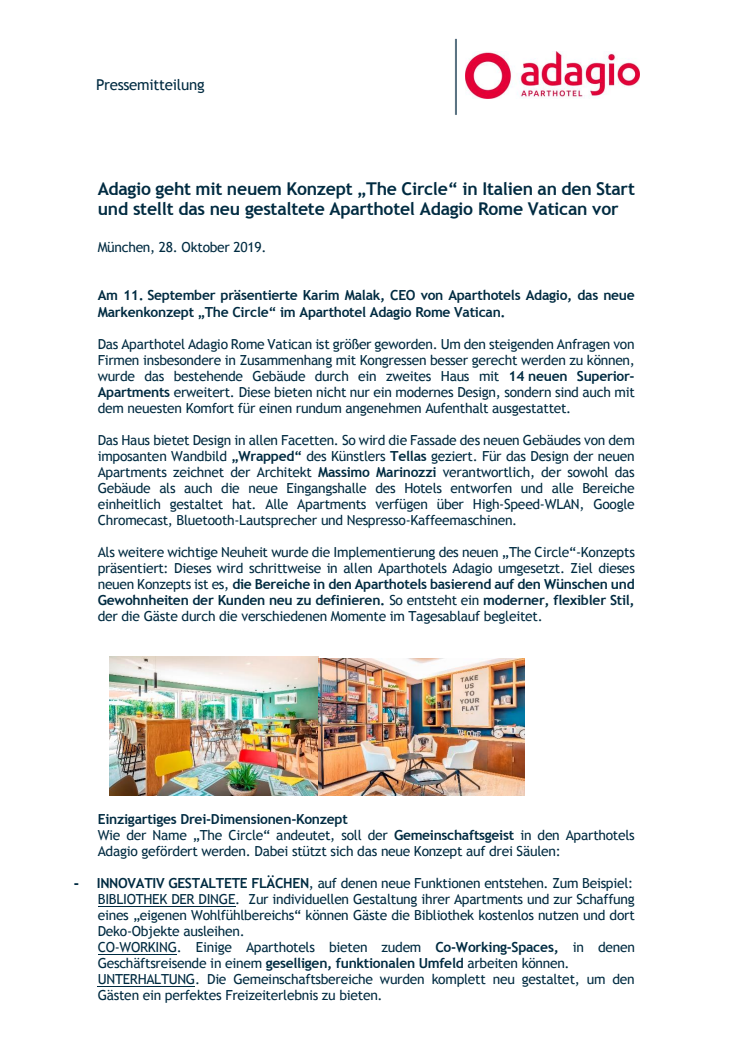 Pressemitteilung

adagio
APARTHOTEL

Adagio geht mit neuem Konzept „The Circle“ in Italien an den Start und stellt das neu gestaltete Aparthotel Adagio Rome Vatican vor

München, 28. Oktober 2019.

Am 11. September präsentierte Karim Malak, CEO von Aparthotels Adagio, das neue Markenkonzept „The Circle“ im Aparthotel Adagio Rome Vatican.

Das Aparthotel Adagio Rome Vatican ist größer geworden. Um den steigenden Anfragen von Firmen insbesondere in Zusammenhang mit Kongressen besser gerecht werden zu können, wurde das bestehende Gebäude durch ein zweites Haus mit 14 neuen Superior-Apartments erweitert. Diese bieten nicht nur ein modernes Design, sondern sind auch mit dem neuesten Komfort für einen rundum angenehmen Aufenthalt ausgestattet.

Das Haus bietet Design in allen Facetten. So wird die Fassade des neuen Gebäudes von dem imposanten Wandbild „Wrapped“ des Künstlers Tellas geziert. Für das Design der neuen Apartments zeichnet der Architekt Massimo Marinozzi verantwortlich, der sowohl das Gebäude als auch die neue Eingangshalle des Hotels entworfen und alle Bereiche einheitlich gestaltet hat. Alle Apartments verfügen über High-Speed-WLAN, Google Chromecast, Bluetooth-Lautsprecher und Nespresso-Kaffeemaschinen.

Als weitere wichtige Neuheit wurde die Implementierung des neuen „The Circle“-Konzepts präsentiert: Dieses wird schrittweise in allen Aparthotels Adagio umgesetzt. Ziel dieses neuen Konzepts ist es, die Bereiche in den Aparthotels basierend auf den Wünschen und Gewohnheiten der Kunden neu zu definieren. So entsteht ein moderner, flexibler Stil, der die Gäste durch die verschiedenen Momente im Tagesablauf begleitet.

TAKE US TO YOUR FLAT

Einzigartiges Drei-Dimensionen-Konzept
Wie der Name „The Circle“ andeutet, soll der Gemeinschaftsgeist in den Aparthotels Adagio gefördert werden. Dabei stützt sich das neue Konzept auf drei Säulen:

- INNOVATIV GESTALTETE FLÄCHEN, auf denen neue Funktionen entstehen. Zum Beispiel:
BIBLIOTHEK DER DINGE. Zur individuellen Gestaltung ihrer Apartments und zur Schaffung eines „eigenen Wohlfühlbereichs“ können Gäste die Bibliothek kostenlos nutzen und dort Deko-Objekte ausleihen.
CO-WORKING. Einige Aparthotels bieten zudem Co-Working-Spaces, in denen Geschäftsreisende in einem geselligen, funktionalen Umfeld arbeiten können.
UNTERHALTUNG. Die Gemeinschaftsbereiche wurden komplett neu gestaltet, um den Gästen ein perfektes Freizeiterlebnis zu bieten.